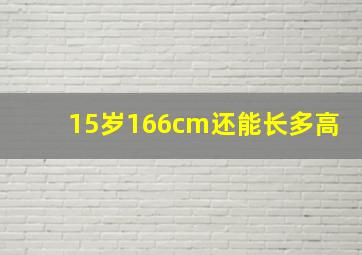 15岁166cm还能长多高